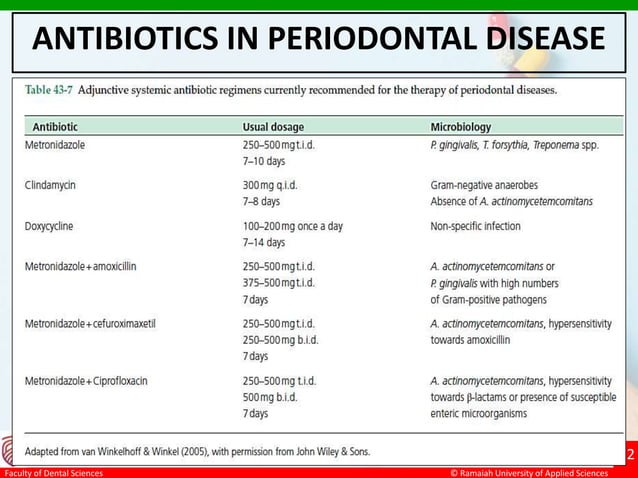 ANTIBIOTICS IN PERIODONTAL DISEASE

Table 43-7 Adjunctive systemic antibiotic regimens currently recommended for the therapy of periodontal diseases.

| Antibiotic | Usual dosage | Microbiology |
|---|---|---|
| Metronidazole | 250–500 mg t.i.d. 7–10 days | P. gingivalis, T. forsythia, Treponema spp. |
| Clindamycin | 300 mg q.i.d. 7–8 days | Gram-negative anaerobes Absence of A. actinomycetemcomitans |
| Doxycycline | 100–200 mg once a day 7–14 days | Non-specific infection |
| Metronidazole + amoxicillin | 250–500 mg t.i.d. 375–500 mg t.i.d. 7 days | A. actinomycetemcomitans or P. gingivalis with high numbers of Gram-positive pathogens |
| Metronidazole + cefuroximaxetil | 250–500 mg t.i.d. 250–500 mg b.i.d. 7 days | A. actinomycetemcomitans, hypersensitivity towards amoxicillin |
| Metronidazole + Ciprofloxacin | 250–500 mg t.i.d. 500 mg b.i.d. 7 days | A. actinomycetemcomitans, hypersensitivity towards β-lactams or presence of susceptible enteric microorganisms |

Adapted from van Winkelhoff & Winkel (2005), with permission from John Wiley & Sons.

2

Faculty of Dental Sciences

© Ramaiah University of Applied Sciences